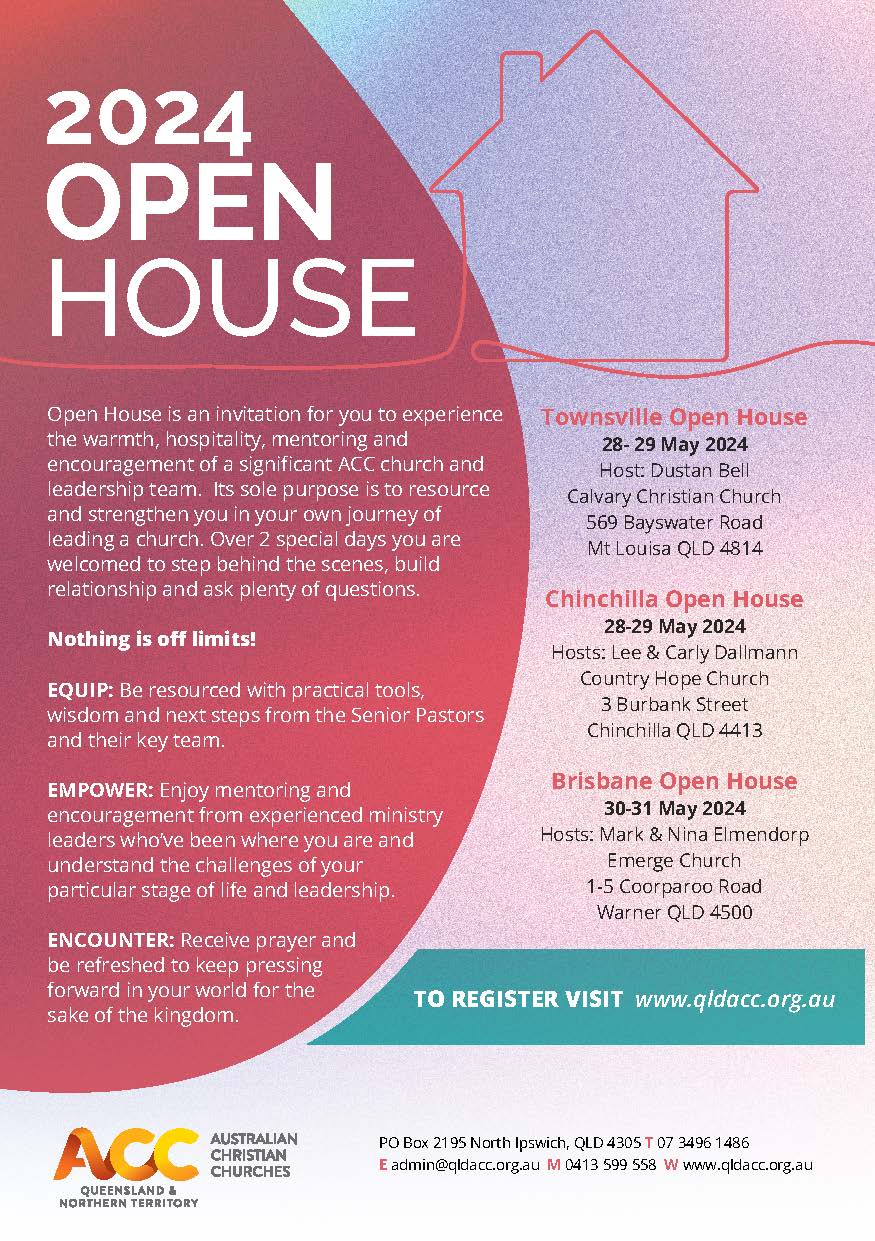 2024
OPEN
HOUSE

Open House is an invitation for you to experience the warmth, hospitality, mentoring and encouragement of a significant ACC church and leadership team. Its sole purpose is to resource and strengthen you in your own journey of leading a church. Over 2 special days you are welcomed to step behind the scenes, build relationship and ask plenty of questions.

Nothing is off limits!

EQUIP: Be resourced with practical tools, wisdom and next steps from the Senior Pastors and their key team.

EMPOWER: Enjoy mentoring and encouragement from experienced ministry leaders who've been where you are and understand the challenges of your particular stage of life and leadership.

ENCOUNTER: Receive prayer and be refreshed to keep pressing forward in your world for the sake of the kingdom.

Townsville Open House
28- 29 May 2024
Host: Dustan Bell
Calvary Christian Church
569 Bayswater Road
Mt Louisa QLD 4814

Chinchilla Open House
28-29 May 2024
Hosts: Lee & Carly Dallmann
Country Hope Church
3 Burbank Street
Chinchilla QLD 4413

Brisbane Open House
30-31 May 2024
Hosts: Mark & Nina Elmendorp
Emerge Church
1-5 Coorparoo Road
Warner QLD 4500

TO REGISTER VISIT www.qldacc.org.au

ACC AUSTRALIAN CHRISTIAN CHURCHES
QUEENSLAND & NORTHERN TERRITORY

PO Box 2195 North Ipswich, QLD 4305 T 07 3496 1486
E admin@qldacc.org.au M 0413 599 558 W www.qldacc.org.au